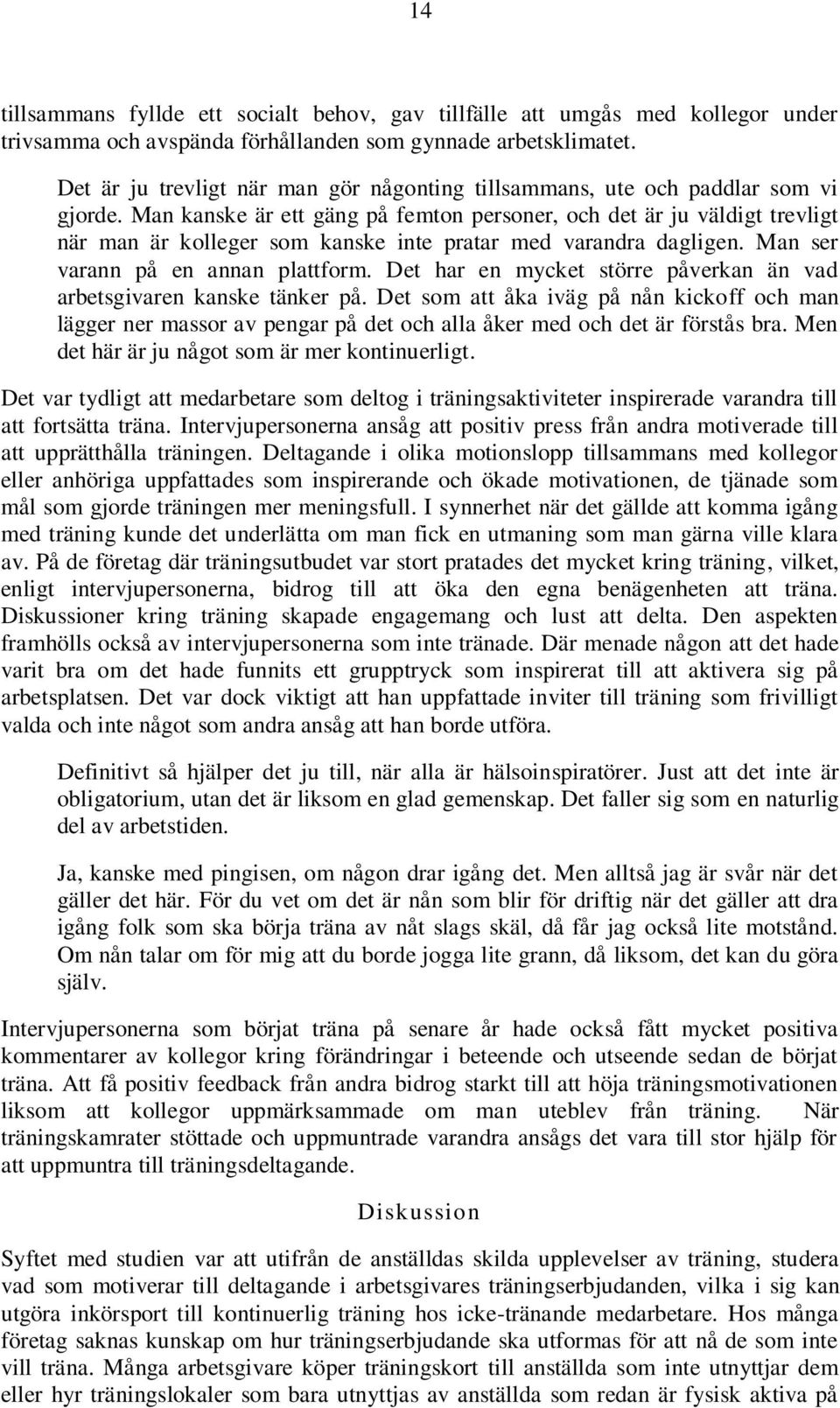 14

tillsammans fyllde ett socialt behov, gav tillfälle att umgås med kollegor under trivsamma och avspända förhållanden som gynnade arbetsklimatet.

Det är ju trevligt när man gör någonting tillsammans, ute och paddlar som vi gjorde. Man kanske är ett gäng på femton personer, och det är ju väldigt trevligt när man är kolleger som kanske inte pratar med varandra dagligen. Man ser varann på en annan plattform. Det har en mycket större påverkan än vad arbetsgivaren kanske tänker på. Det som att åka iväg på nån kickoff och man lägger ner massor av pengar på det och alla åker med och det är förstås bra. Men det här är ju något som är mer kontinuerligt.

Det var tydligt att medarbetare som deltog i träningsaktiviteter inspirerade varandra till att fortsätta träna. Intervjupersonerna ansåg att positiv press från andra motiverade till att upprätthålla träningen. Deltagande i olika motionslopp tillsammans med kollegor eller anhöriga uppfattades som inspirerande och ökade motivationen, de tjänade som mål som gjorde träningen mer meningsfull. I synnerhet när det gällde att komma igång med träning kunde det underlätta om man fick en utmaning som man gärna ville klara av. På de företag där träningsutbudet var stort pratades det mycket kring träning, vilket, enligt intervjupersonerna, bidrog till att öka den egna benägenheten att träna. Diskussioner kring träning skapade engagemang och lust att delta. Den aspekten framhölls också av intervjupersonerna som inte tränade. Där menade någon att det hade varit bra om det hade funnits ett grupptryck som inspirerat till att aktivera sig på arbetsplatsen. Det var dock viktigt att han uppfattade inviter till träning som frivilligt valda och inte något som andra ansåg att han borde utföra.

Definitivt så hjälper det ju till, när alla är hälsoinspiratörer. Just att det inte är obligatorium, utan det är liksom en glad gemenskap. Det faller sig som en naturlig del av arbetstiden.

Ja, kanske med pingisen, om någon drar igång det. Men alltså jag är svår när det gäller det här. För du vet om det är nån som blir för driftig när det gäller att dra igång folk som ska börja träna av nåt slags skäl, då får jag också lite motstånd. Om nån talar om för mig att du borde jogga lite grann, då liksom, det kan du göra själv.

Intervjupersonerna som börjat träna på senare år hade också fått mycket positiva kommentarer av kollegor kring förändringar i beteende och utseende sedan de börjat träna. Att få positiv feedback från andra bidrog starkt till att höja träningsmotivationen liksom att kollegor uppmärksammade om man uteblev från träning. När träningskamrater stöttade och uppmuntrade varandra ansågs det vara till stor hjälp för att uppmuntra till träningsdeltagande.

Diskussion

Syftet med studien var att utifrån de anställdas skilda upplevelser av träning, studera vad som motiverar till deltagande i arbetsgivares träningserbjudanden, vilka i sig kan utgöra inkörsport till kontinuerlig träning hos icke-tränande medarbetare. Hos många företag saknas kunskap om hur träningserbjudande ska utformas för att nå de som inte vill träna. Många arbetsgivare köper träningskort till anställda som inte utnyttjar dem eller hyr träningslokaler som bara utnyttjas av anställda som redan är fysisk aktiva på